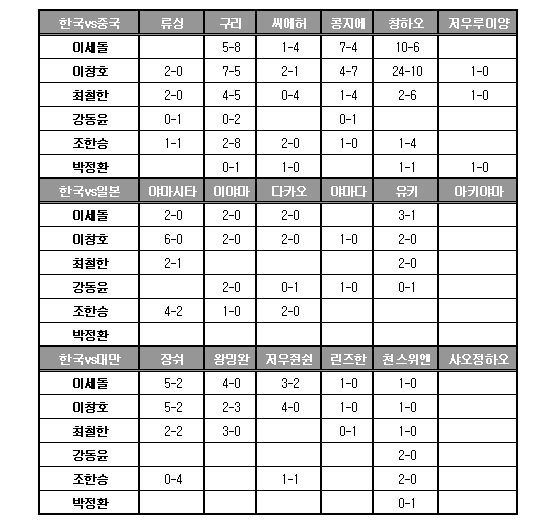 | 한국vs중국 | 류싱 | 구리 | 씨에허 | 콩지에 | 창하오 | 저우루이양 |
|---|---|---|---|---|---|---|
| 이세돌 | | 5-8 | 1-4 | 7-4 | 10-6 | |
| 이창호 | 2-0 | 7-5 | 2-1 | 4-7 | 24-10 | 1-0 |
| 최철한 | 2-0 | 4-5 | 0-4 | 1-4 | 2-6 | 1-0 |
| 강동윤 | 0-1 | 0-2 | | 0-1 | | |
| 조한승 | 1-1 | 2-8 | 2-0 | 1-0 | 1-4 | |
| 박정환 | | 0-1 | 1-0 | | 1-1 | 1-0 |
| 한국vs일본 | 야마시타 | 이야마 | 다카오 | 야마다 | 유키 | 아키야마 |
| 이세돌 | 2-0 | 2-0 | 2-0 | | 3-1 | |
| 이창호 | 6-0 | 2-0 | 2-0 | 1-0 | 2-0 | |
| 최철한 | 2-1 | | | | 2-0 | |
| 강동윤 | | 2-0 | 0-1 | 1-0 | 0-1 | |
| 조한승 | 4-2 | 1-0 | 2-0 | | | |
| 박정환 | | | | | | |
| 한국vs대만 | 장쉬 | 왕밍완 | 저우쥔쉰 | 린즈한 | 천스위엔 | 샤오정하오 |
| 이세돌 | 5-2 | 4-0 | 3-2 | 1-0 | 1-0 | |
| 이창호 | 5-2 | 2-3 | 4-0 | 1-0 | 1-0 | |
| 최철한 | 2-2 | 3-0 | | 0-1 | 1-0 | |
| 강동윤 | | | | | 2-0 | |
| 조한승 | 0-4 | | 1-1 | | 2-0 | |
| 박정환 | | | | | 0-1 | |